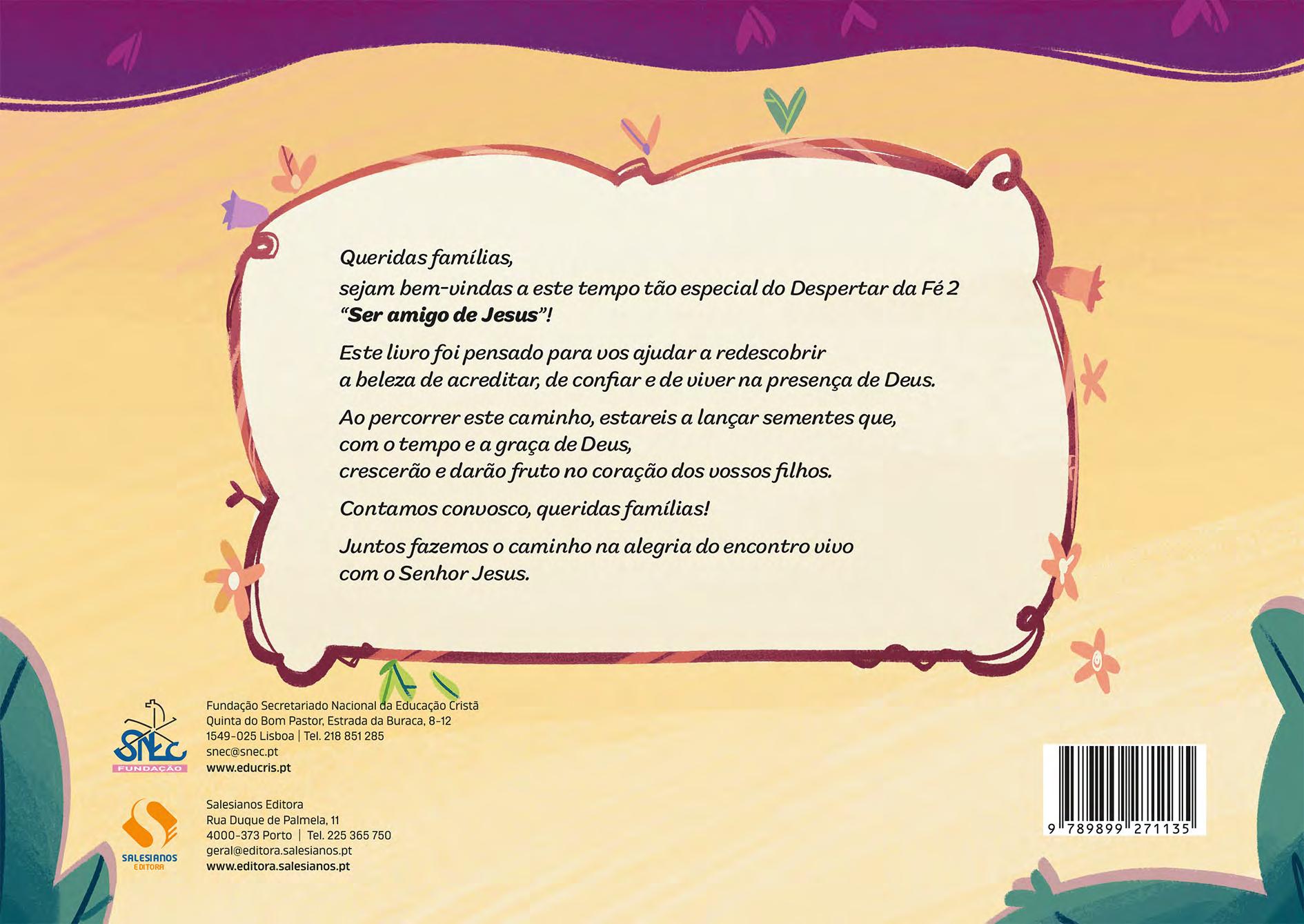 Queridas famílias,
sejam bem-vindas a este tempo tão especial do Despertar da Fé 2 "Ser amigo de Jesus"!

Este livro foi pensado para vos ajudar a redescobrir a beleza de acreditar, de confiar e de viver na presença de Deus.

Ao percorrer este caminho, estareis a lançar sementes que, com o tempo e a graça de Deus, crescerão e darão fruto no coração dos vossos filhos.

Contamos convosco, queridas famílias!

Juntos fazemos o caminho na alegria do encontro vivo com o Senhor Jesus.

SNEC
FUNDAÇÃO

Fundação Secretariado Nacional da Educação Cristã
Quinta do Bom Pastor, Estrada da Buraca, 8-12
1549-025 Lisboa | Tel. 218 851 285
snec@snec.pt
www.educris.pt

SALESIANOS
EDITORA

Salesianos Editora
Rua Duque de Palmela, 11
4000-373 Porto | Tel. 225 365 750
geral@editora.salesianos.pt
www.editora.salesianos.pt

9 789899 271135